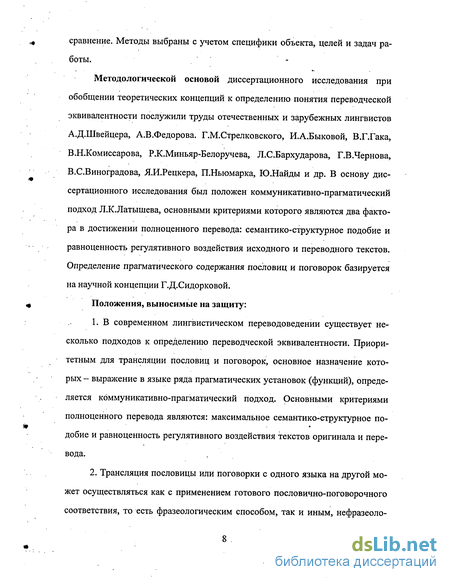 сравнение. Методы выбраны с учетом специфики объекта, целей и задач работы.

**Методологической основой** диссертационного исследования при обобщении теоретических концепций к определению понятия переводческой эквивалентности послужили труды отечественных и зарубежных лингвистов А.Д.Швейцера, А.В.Федорова. Г.М.Стрелковского, И.А.Быковой, В.Г.Гака, В.Н.Комиссарова, Р.К.Миньяр-Белоручева, Л.С.Бархударова, Г.В.Чернова, В.С.Виноградова, Я.И.Рецкера, П.Ньюмарка, Ю.Найды и др. В основу диссертационного исследования был положен коммуникативно-прагматический подход Л.К.Латышева, основными критериями которого являются два фактора в достижении полноценного перевода: семантико-структурное подобие и равноценность регулятивного воздействия исходного и переводного текстов. Определение прагматического содержания пословиц и поговорок базируется на научной концепции Г.Д.Сидорковой.

**Положения, выносимые на защиту:**

1. В современном лингвистическом переводоведении существует несколько подходов к определению переводческой эквивалентности. Приоритетным для трансляции пословиц и поговорок, основное назначение которых – выражение в языке ряда прагматических установок (функций), определяется коммуникативно-прагматический подход. Основными критериями полноценного перевода являются: максимальное семантико-структурное подобие и равноценность регулятивного воздействия текстов оригинала и перевода.

2. Трансляция пословицы или поговорки с одного языка на другой может осуществляться как с применением готового пословично-поговорочного соответствия, то есть фразеологическим способом, так и иным, нефразеоло-

8

dsLib.net
библиотека диссертаций